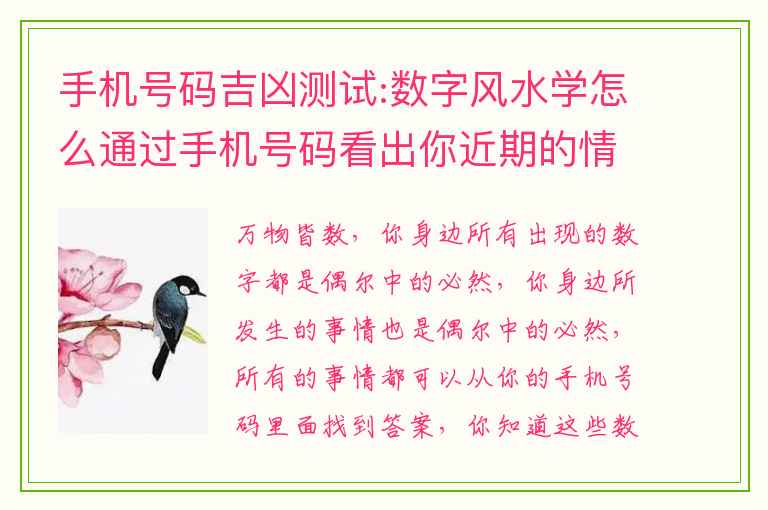 手机号码吉凶测试:数字风水学怎么通过手机号码看出你近期的情

万物皆数，你身边所有出现的数字都是偶尔中的必然，你身边所发生的事情也是偶尔中的必然，所有的事情都可以从你的手机号码里面找到答案，你知道这些数